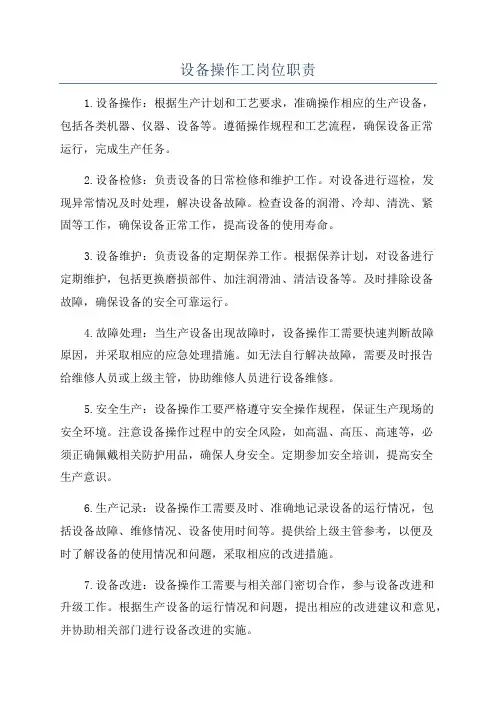 设备操作工岗位职责

1.设备操作：根据生产计划和工艺要求，准确操作相应的生产设备，包括各类机器、仪器、设备等。遵循操作规程和工艺流程，确保设备正常运行，完成生产任务。

2.设备检修：负责设备的日常检修和维护工作。对设备进行巡检，发现异常情况及时处理，解决设备故障。检查设备的润滑、冷却、清洗、紧固等工作，确保设备正常工作，提高设备的使用寿命。

3.设备维护：负责设备的定期保养工作。根据保养计划，对设备进行定期维护，包括更换磨损部件、加注润滑油、清洁设备等。及时排除设备故障，确保设备的安全可靠运行。

4.故障处理：当生产设备出现故障时，设备操作工需要快速判断故障原因，并采取相应的应急处理措施。如无法自行解决故障，需要及时报告给维修人员或上级主管，协助维修人员进行设备维修。

5.安全生产：设备操作工要严格遵守安全操作规程，保证生产现场的安全环境。注意设备操作过程中的安全风险，如高温、高压、高速等，必须正确佩戴相关防护用品，确保人身安全。定期参加安全培训，提高安全生产意识。

6.生产记录：设备操作工需要及时、准确地记录设备的运行情况，包括设备故障、维修情况、设备使用时间等。提供给上级主管参考，以便及时了解设备的使用情况和问题，采取相应的改进措施。

7.设备改进：设备操作工需要与相关部门密切合作，参与设备改进和升级工作。根据生产设备的运行情况和问题，提出相应的改进建议和意见，并协助相关部门进行设备改进的实施。